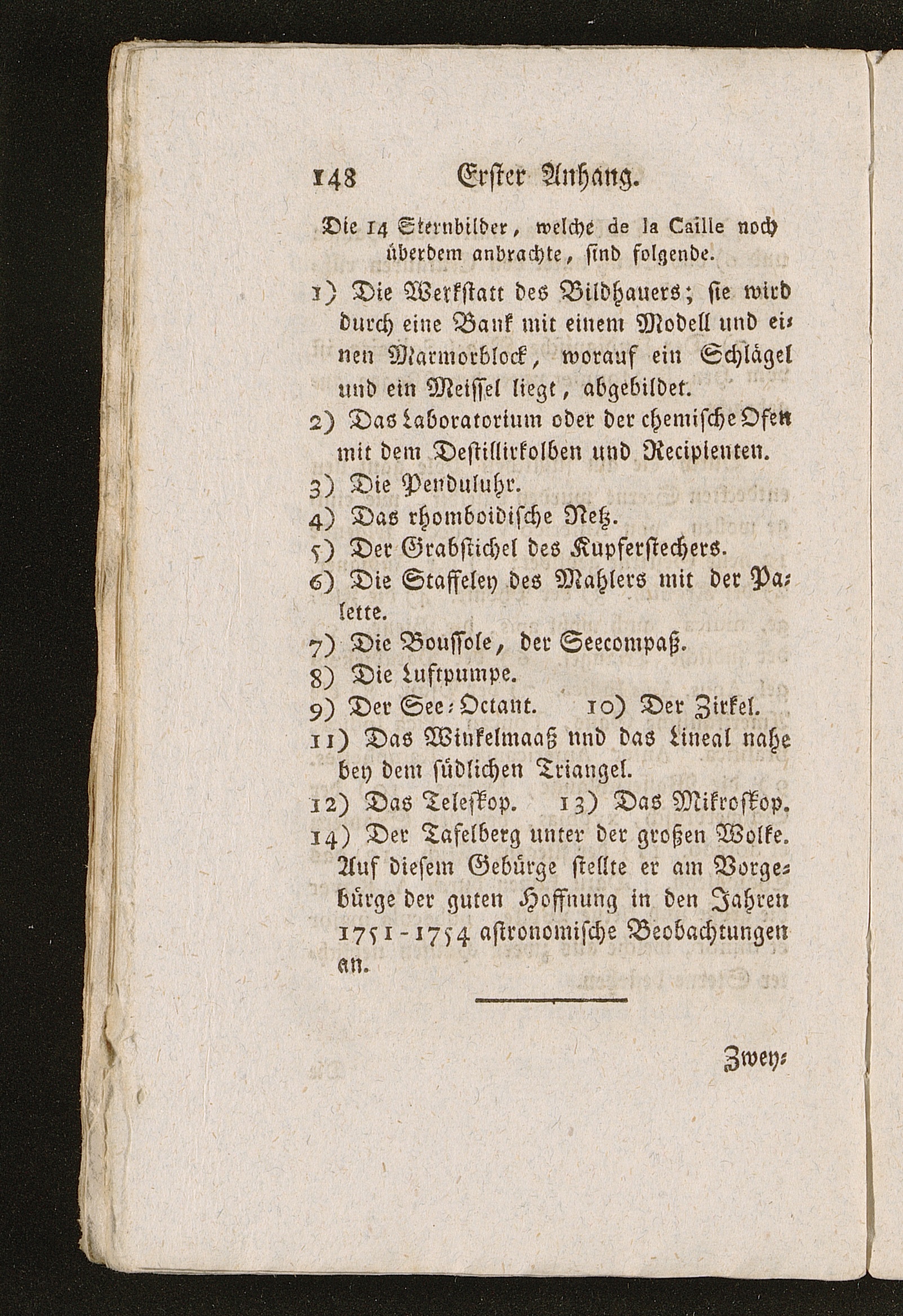 148 Erster Anhang.

Die 14 Sternbilder, welche de la Caille noch überdem anbrachte, sind folgende.

1) Die Werkstatt des Bildhauers; sie wird durch eine Bank mit einem Modell und einen Marmorblock, worauf ein Schlägel und ein Meissel liegt, abgebildet.

2) Das Laboratorium oder der chemische Ofen mit dem Destillirkolben und Recipienten.

3) Die Penduluhr.

4) Das rhomboidische Netz.

5) Der Grabstichel des Kupferstechers.

6) Die Staffeley des Mahlers mit der Palette.

7) Die Boussole, der Seecompaß.

8) Die Luftpumpe.

9) Der See-Octant. 10) Der Zirkel.

11) Das Winkelmaaß nnd das Lineal nahe bey dem südlichen Triangel.

12) Das Teleskop. 13) Das Mikroskop.

14) Der Tafelberg unter der großen Wolke. Auf diesem Gebürge stellte er am Vorgebürge der guten Hoffnung in den Jahren 1751-1754 astronomische Beobachtungen an.

Zwey-